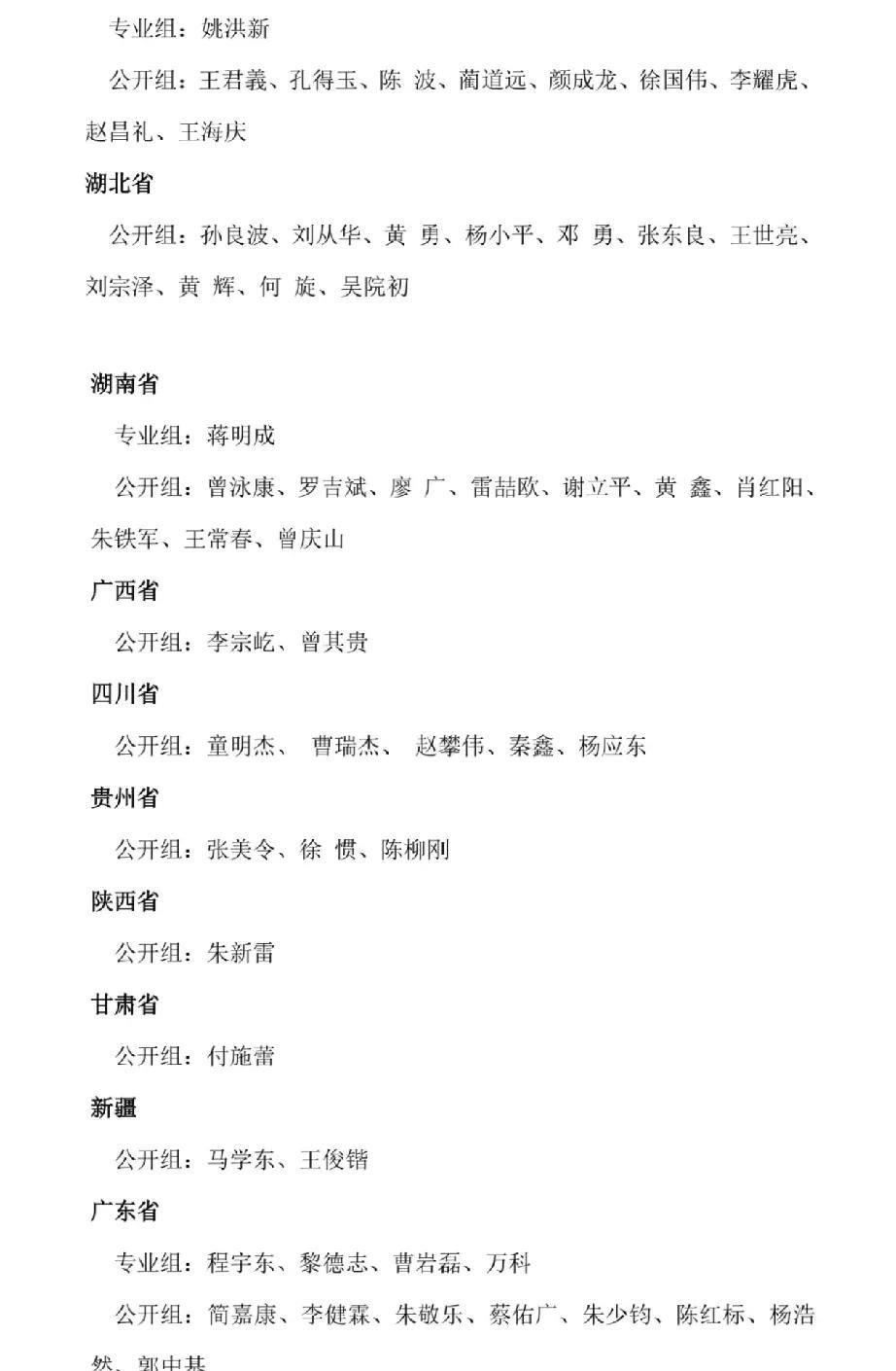 专业组：姚洪新

公开组：王君義、孔得玉、陈 波、蔺道远、颜成龙、徐国伟、李耀虎、赵昌礼、王海庆

湖北省

公开组：孙良波、刘从华、黄 勇、杨小平、邓 勇、张东良、王世亮、刘宗泽、黄 辉、何 旋、吴院初

湖南省

专业组：蒋明成

公开组：曾泳康、罗吉斌、廖 广、雷喆欧、谢立平、黄 鑫、肖红阳、朱铁军、王常春、曾庆山

广西省

公开组：李宗屹、曾其贵

四川省

公开组：童明杰、 曹瑞杰、 赵攀伟、秦鑫、杨应东

贵州省

公开组：张美令、徐 惯、陈柳刚

陕西省

公开组：朱新雷

甘肃省

公开组：付施蕾

新疆

公开组：马学东、王俊锴

广东省

专业组：程宇东、黎德志、曹岩磊、万科

公开组：简嘉康、李健霖、朱敬乐、蔡佑广、朱少钧、陈红标、杨浩然、郭中基